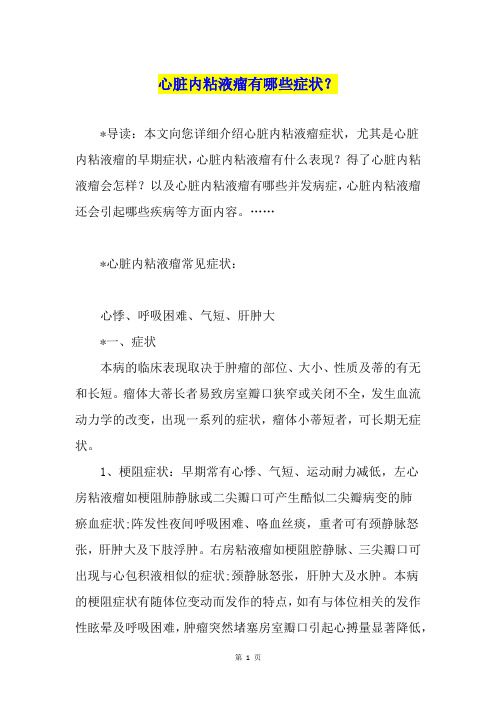 心脏内粘液瘤有哪些症状？

*导读：本文向您详细介绍心脏内粘液瘤症状，尤其是心脏内粘液瘤的早期症状，心脏内粘液瘤有什么表现？得了心脏内粘液瘤会怎样？以及心脏内粘液瘤有哪些并发病症，心脏内粘液瘤还会引起哪些疾病等方面内容。……

*心脏内粘液瘤常见症状：

心悸、呼吸困难、气短、肝肿大

*一、症状

本病的临床表现取决于肿瘤的部位、大小、性质及蒂的有无和长短。瘤体大蒂长者易致房室瓣口狭窄或关闭不全，发生血流动力学的改变，出现一系列的症状，瘤体小蒂短者，可长期无症状。

1、梗阻症状：早期常有心悸、气短、运动耐力减低，左心房粘液瘤如梗阻肺静脉或二尖瓣口可产生酷似二尖瓣病变的肺瘀血症状;阵发性夜间呼吸困难、咯血丝痰，重者可有颈静脉怒张，肝肿大及下肢浮肿。右房粘液瘤如梗阻腔静脉、三尖瓣口可出现与心包积液相似的症状;颈静脉怒张，肝肿大及水肿。本病的梗阻症状有随体位变动而发作的特点，如有与体位相关的发作性眩晕及呼吸困难，肿瘤突然堵塞房室瓣口引起心搏量显著降低，

第 1 页